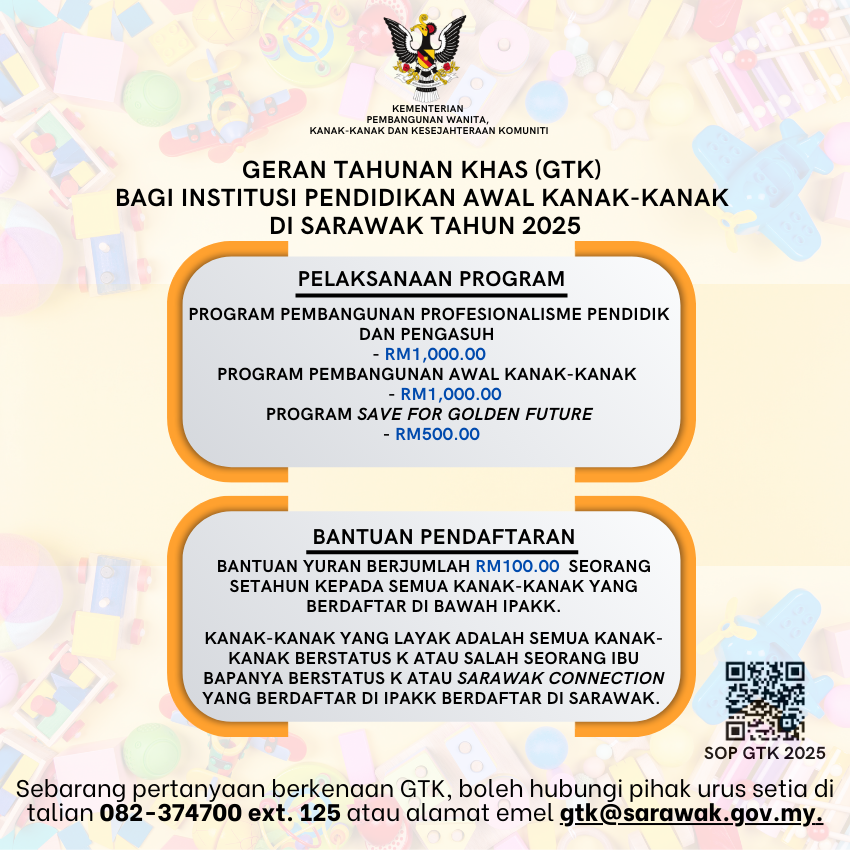 KEMENTERIAN
PEMBANGUNAN WANITA,
KANAK-KANAK DAN KESEJAHTERAAN KOMUNITI

GERAN TAHUNAN KHAS (GTK)
BAGI INSTITUSI PENDIDIKAN AWAL KANAK-KANAK
DI SARAWAK TAHUN 2025

PELAKSANAAN PROGRAM

PROGRAM PEMBANGUNAN PROFESIONALISME PENDIDIK DAN PENGASUH
- RM1,000.00
PROGRAM PEMBANGUNAN AWAL KANAK-KANAK
- RM1,000.00
PROGRAM SAVE FOR GOLDEN FUTURE
- RM500.00

BANTUAN PENDAFTARAN

BANTUAN YURAN BERJUMLAH RM100.00 SEORANG SETAHUN KEPADA SEMUA KANAK-KANAK YANG BERDAFTAR DI BAWAH IPAKK.

KANAK-KANAK YANG LAYAK ADALAH SEMUA KANAK-KANAK BERSTATUS K ATAU SALAH SEORANG IBU BAPANYA BERSTATUS K ATAU SARAWAK CONNECTION YANG BERDAFTAR DI IPAKK BERDAFTAR DI SARAWAK.

SOP GTK 2025

Sebarang pertanyaan berkenaan GTK, boleh hubungi pihak urus setia di talian 082-374700 ext. 125 atau alamat emel gtk@sarawak.gov.my.